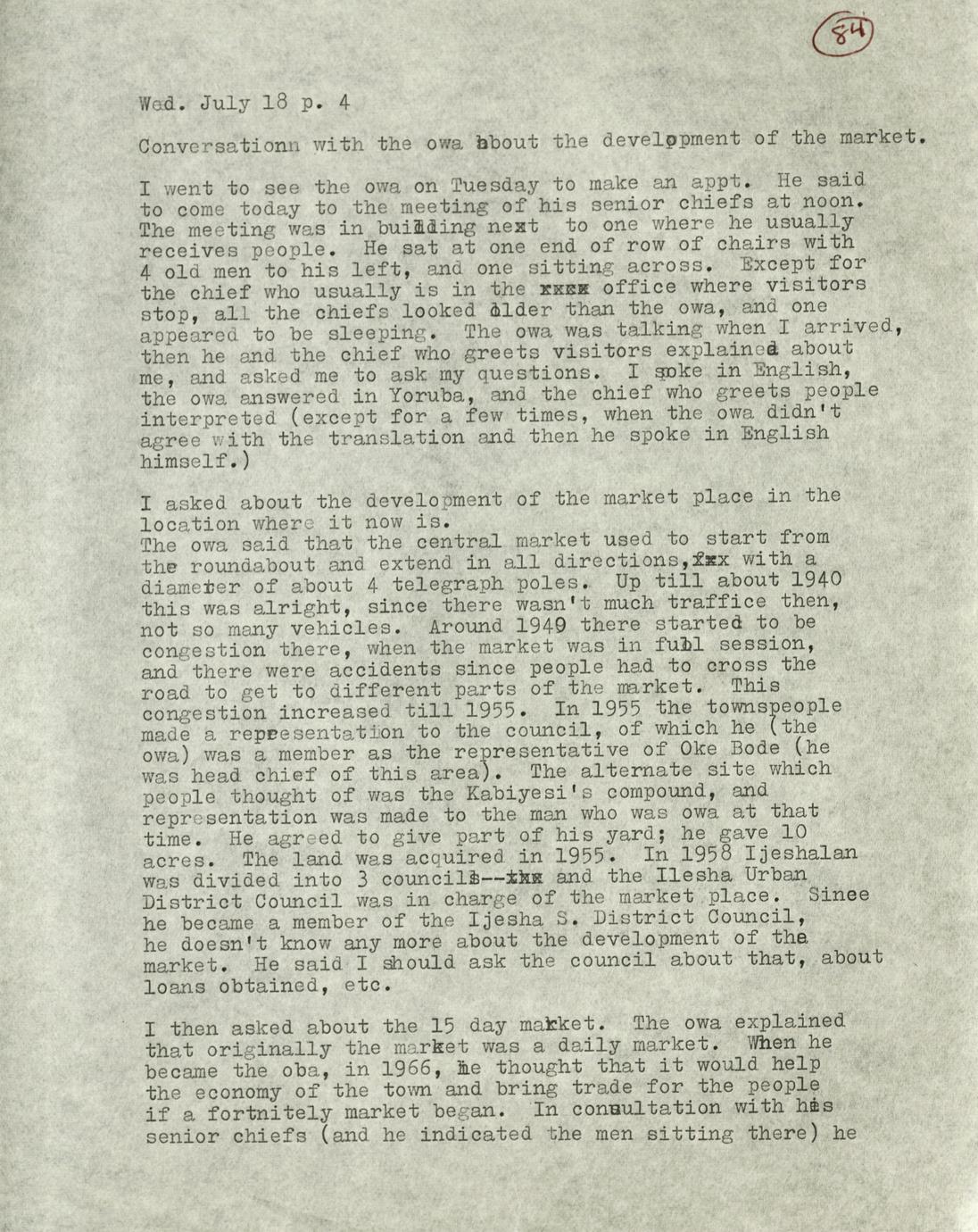 84

Wed. July 18 p. 4

Conversationn with the owa about the development of the market.

I went to see the owa on Tuesday to make an appt. He said to come today to the meeting of his senior chiefs at noon. The meeting was in building next to one where he usually receives people. He sat at one end of row of chairs with 4 old men to his left, and one sitting across. Except for the chief who usually is in the xxxx office where visitors stop, all the chiefs looked older than the owa, and one appeared to be sleeping. The owa was talking when I arrived, then he and the chief who greets visitors explained about me, and asked me to ask my questions. I spoke in English, the owa answered in Yoruba, and the chief who greets people interpreted (except for a few times, when the owa didn't agree with the translation and then he spoke in English himself.)

I asked about the development of the market place in the location where it now is.
The owa said that the central market used to start from the roundabout and extend in all directions,xxx with a diameter of about 4 telegraph poles. Up till about 1940 this was alright, since there wasn't much traffice then, not so many vehicles. Around 1949 there started to be congestion there, when the market was in full session, and there were accidents since people had to cross the road to get to different parts of the market. This congestion increased till 1955. In 1955 the townspeople made a representation to the council, of which he (the owa) was a member as the representative of Oke Bode (he was head chief of this area). The alternate site which people thought of was the Kabiyesi's compound, and representation was made to the man who was owa at that time. He agreed to give part of his yard; he gave 10 acres. The land was acquired in 1955. In 1958 Ijeshalan was divided into 3 councils--xxx and the Ilesha Urban District Council was in charge of the market place. Sinee he became a member of the Ijesha S. District Council, he doesn't know any more about the development of the market. He said I should ask the council about that, about loans obtained, etc.

I then asked about the 15 day market. The owa explained that originally the market was a daily market. When he became the oba, in 1966, he thought that it would help the economy of the town and bring trade for the people if a fortnitely market began. In consultation with his senior chiefs (and he indicated the men sitting there) he